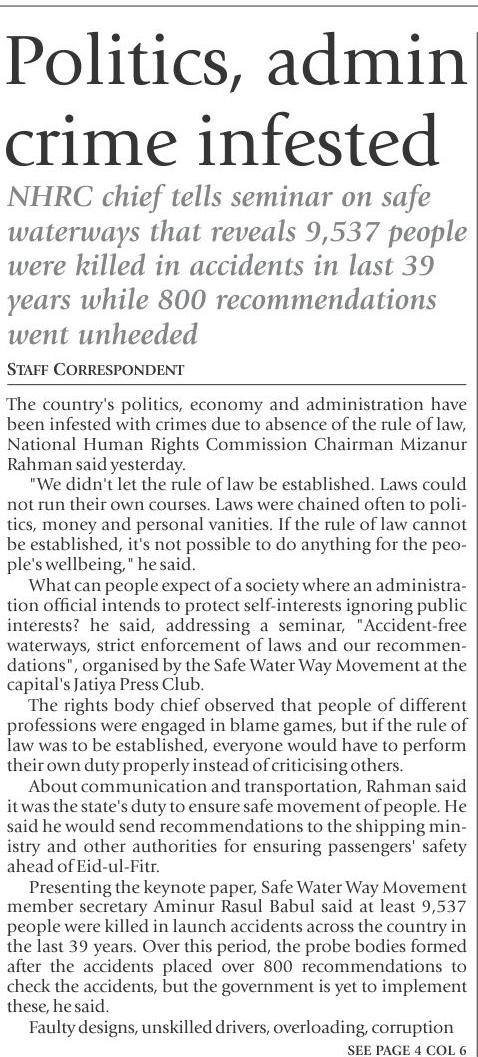 Politics, admin crime infested

NHRC chief tells seminar on safe waterways that reveals 9,537 people were killed in accidents in last 39 years while 800 recommendations went unheeded

STAFF CORRESPONDENT

The country's politics, economy and administration have been infested with crimes due to absence of the rule of law, National Human Rights Commission Chairman Mizanur Rahman said yesterday.

"We didn't let the rule of law be established. Laws could not run their own courses. Laws were chained often to politics, money and personal vanities. If the rule of law cannot be established, it's not possible to do anything for the people's wellbeing," he said.

What can people expect of a society where an administration official intends to protect self-interests ignoring public interests? he said, addressing a seminar, "Accident-free waterways, strict enforcement of laws and our recommendations", organised by the Safe Water Way Movement at the capital's Jatiya Press Club.

The rights body chief observed that people of different professions were engaged in blame games, but if the rule of law was to be established, everyone would have to perform their own duty properly instead of criticising others.

About communication and transportation, Rahman said it was the state's duty to ensure safe movement of people. He said he would send recommendations to the shipping ministry and other authorities for ensuring passengers' safety ahead of Eid-ul-Fitr.

Presenting the keynote paper, Safe Water Way Movement member secretary Aminur Rasul Babul said at least 9,537 people were killed in launch accidents across the country in the last 39 years. Over this period, the probe bodies formed after the accidents placed over 800 recommendations to check the accidents, but the government is yet to implement these, he said.

Faulty designs, unskilled drivers, overloading, corruption

SEE PAGE 4 COL 6